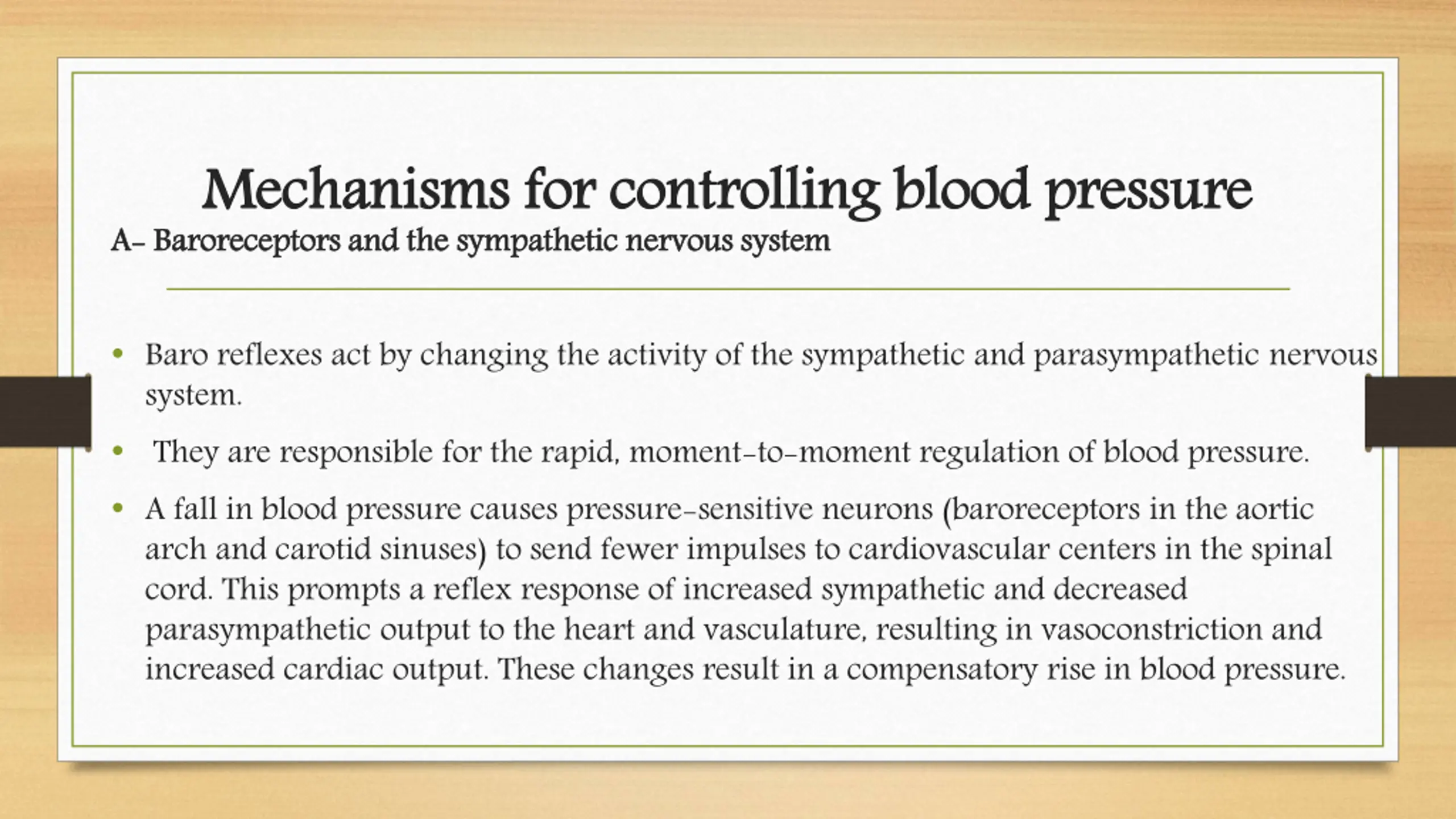 Mechanisms for controlling blood pressure
A- Baroreceptors and the sympathetic nervous system

• Baro reflexes act by changing the activity of the sympathetic and parasympathetic nervous system.

• They are responsible for the rapid, moment-to-moment regulation of blood pressure.

• A fall in blood pressure causes pressure-sensitive neurons (baroreceptors in the aortic arch and carotid sinuses) to send fewer impulses to cardiovascular centers in the spinal cord. This prompts a reflex response of increased sympathetic and decreased parasympathetic output to the heart and vasculature, resulting in vasoconstriction and increased cardiac output. These changes result in a compensatory rise in blood pressure.